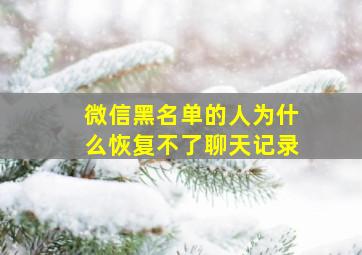 微信黑名单的人为什么恢复不了聊天记录